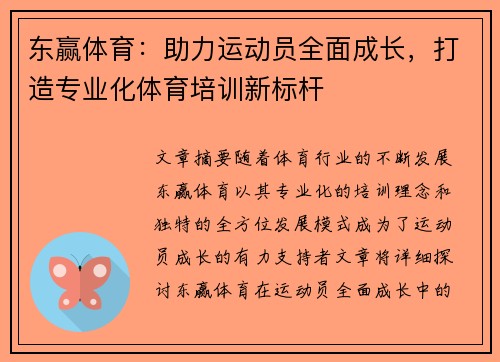 东赢体育：助力运动员全面成长，打造专业化体育培训新标杆

文章摘要随着体育行业的不断发展东赢体育以其专业化的培训理念和独特的全方位发展模式成为了运动员成长的有力支持者文章将详细探讨东赢体育在运动员全面成长中的